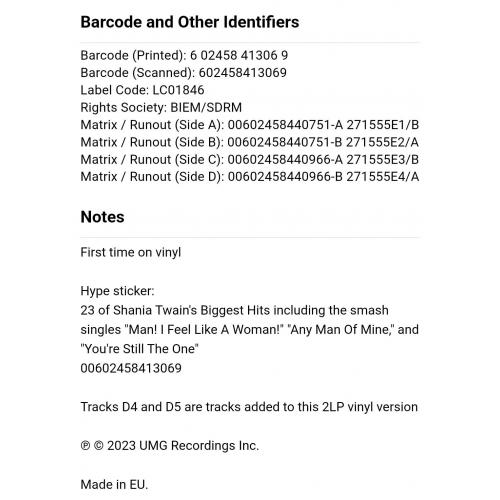 Barcode and Other Identifiers

Barcode (Printed): 6 02458 41306 9
Barcode (Scanned): 602458413069
Label Code: LC01846
Rights Society: BIEM/SDRM
Matrix / Runout (Side A): 00602458440751-A 271555E1/B
Matrix / Runout (Side B): 00602458440751-B 271555E2/A
Matrix / Runout (Side C): 00602458440966-A 271555E3/B
Matrix / Runout (Side D): 00602458440966-B 271555E4/A

Notes

First time on vinyl

Hype sticker:
23 of Shania Twain's Biggest Hits including the smash singles "Man! I Feel Like A Woman!" "Any Man Of Mine," and "You're Still The One"
00602458413069

Tracks D4 and D5 are tracks added to this 2LP vinyl version

℗ © 2023 UMG Recordings Inc.

Made in EU.